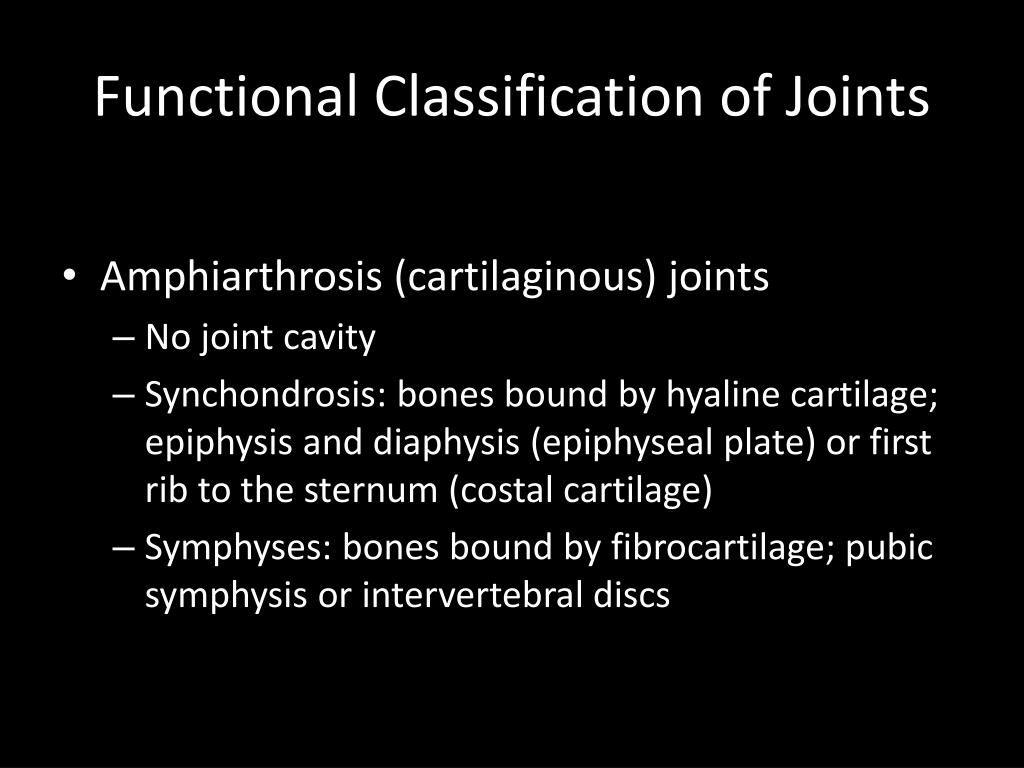 Functional Classification of Joints

• Amphiarthrosis (cartilaginous) joints
– No joint cavity
– Synchondrosis: bones bound by hyaline cartilage; epiphysis and diaphysis (epiphyseal plate) or first rib to the sternum (costal cartilage)
– Symphyses: bones bound by fibrocartilage; pubic symphysis or intervertebral discs